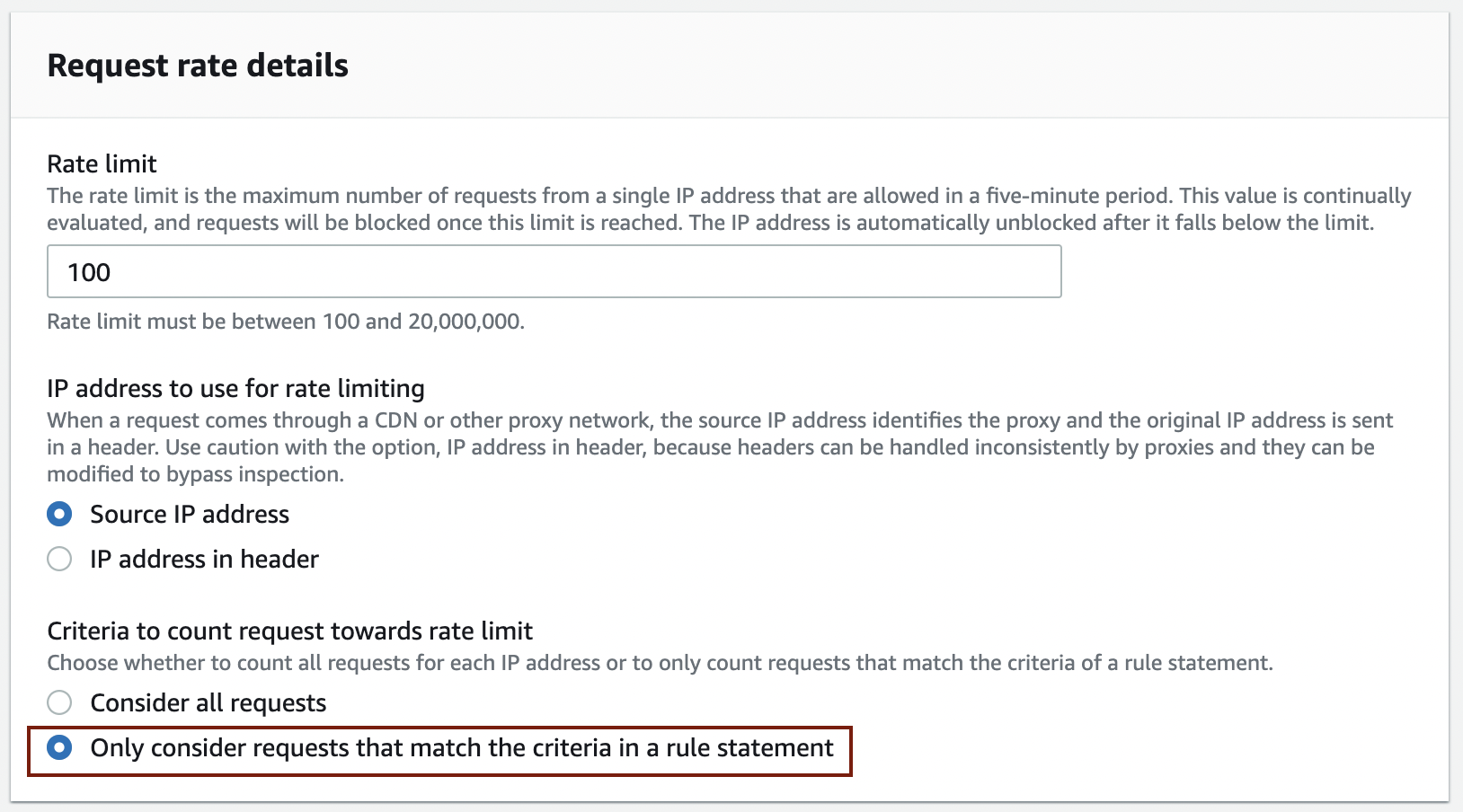 Request rate details

Rate limit
The rate limit is the maximum number of requests from a single IP address that are allowed in a five-minute period. This value is continually evaluated, and requests will be blocked once this limit is reached. The IP address is automatically unblocked after it falls below the limit.

100

Rate limit must be between 100 and 20,000,000.

IP address to use for rate limiting
When a request comes through a CDN or other proxy network, the source IP address identifies the proxy and the original IP address is sent in a header. Use caution with the option, IP address in header, because headers can be handled inconsistently by proxies and they can be modified to bypass inspection.

Source IP address

IP address in header

Criteria to count request towards rate limit
Choose whether to count all requests for each IP address or to only count requests that match the criteria of a rule statement.

Consider all requests

Only consider requests that match the criteria in a rule statement